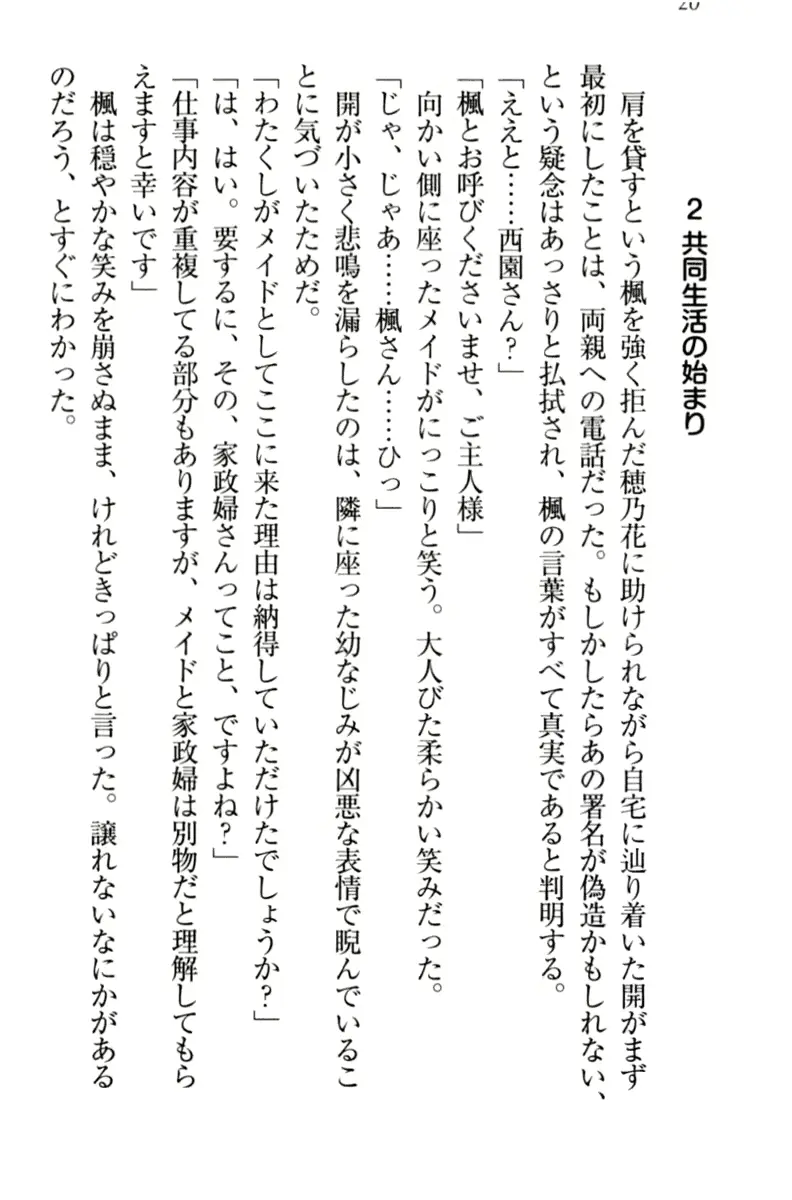 20

2 共同生活の始まり

肩を貸すという楓を強く拒んだ穂乃花に助けられながら自宅に辿り着いた開がまず最初にしたことは、両親への電話だった。もしかしたらあの署名が偽造かもしれない、という疑念はあっさりと払拭され、楓の言葉がすべて真実であると判明する。

「ええと……西園さん？」

「楓とお呼びくださいませ、ご主人様」

向かい側に座ったメイドがにっこりと笑う。大人びた柔らかい笑みだった。

「じゃ、じゃあ……楓さん……ひっ」

開が小さく悲鳴を漏らしたのは、隣に座った幼なじみが凶悪な表情で睨んでいることに気づいたためだ。

「わたくしがメイドとしてここに来た理由は納得していただけたでしょうか？」

「は、はい。要するに、その、家政婦さんってこと、ですよね？」

「仕事内容が重複してる部分もありますが、メイドと家政婦は別物だと理解してもらえますと幸いです」

楓は穏やかな笑みを崩さぬまま、けれどきっぱりと言った。譲れないなにかがあるのだろう、とすぐにわかった。